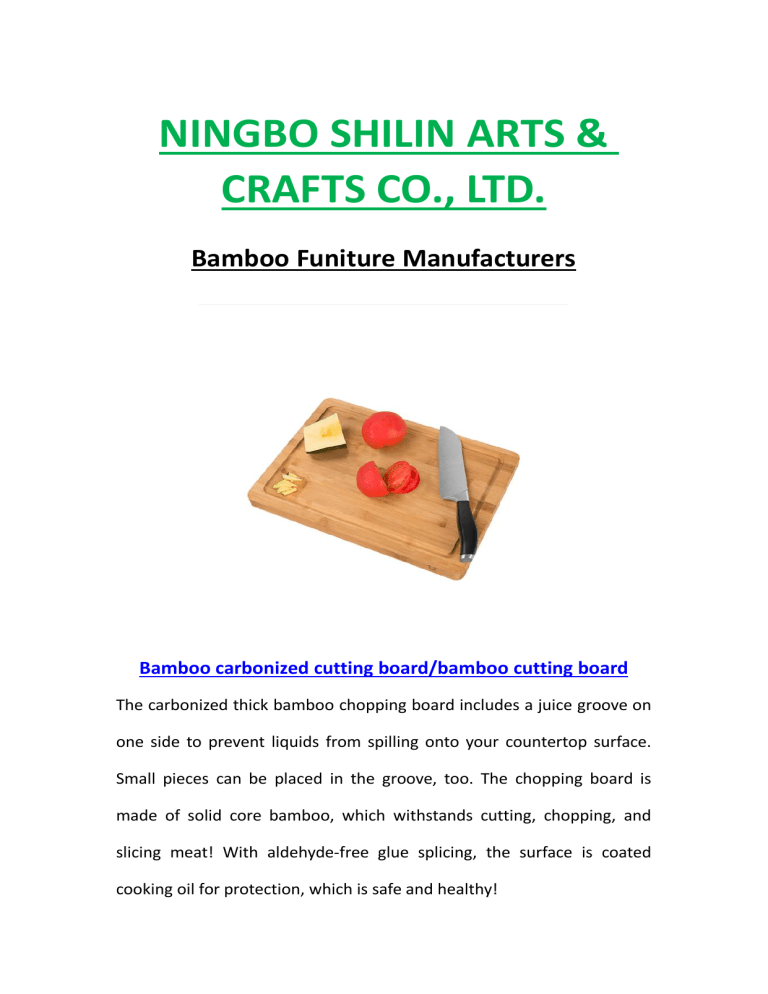 NINGBO SHILIN ARTS & CRAFTS CO., LTD.

Bamboo Funiture Manufacturers

Bamboo carbonized cutting board/bamboo cutting board

The carbonized thick bamboo chopping board includes a juice groove on one side to prevent liquids from spilling onto your countertop surface. Small pieces can be placed in the groove, too. The chopping board is made of solid core bamboo, which withstands cutting, chopping, and slicing meat! With aldehyde-free glue splicing, the surface is coated cooking oil for protection, which is safe and healthy!